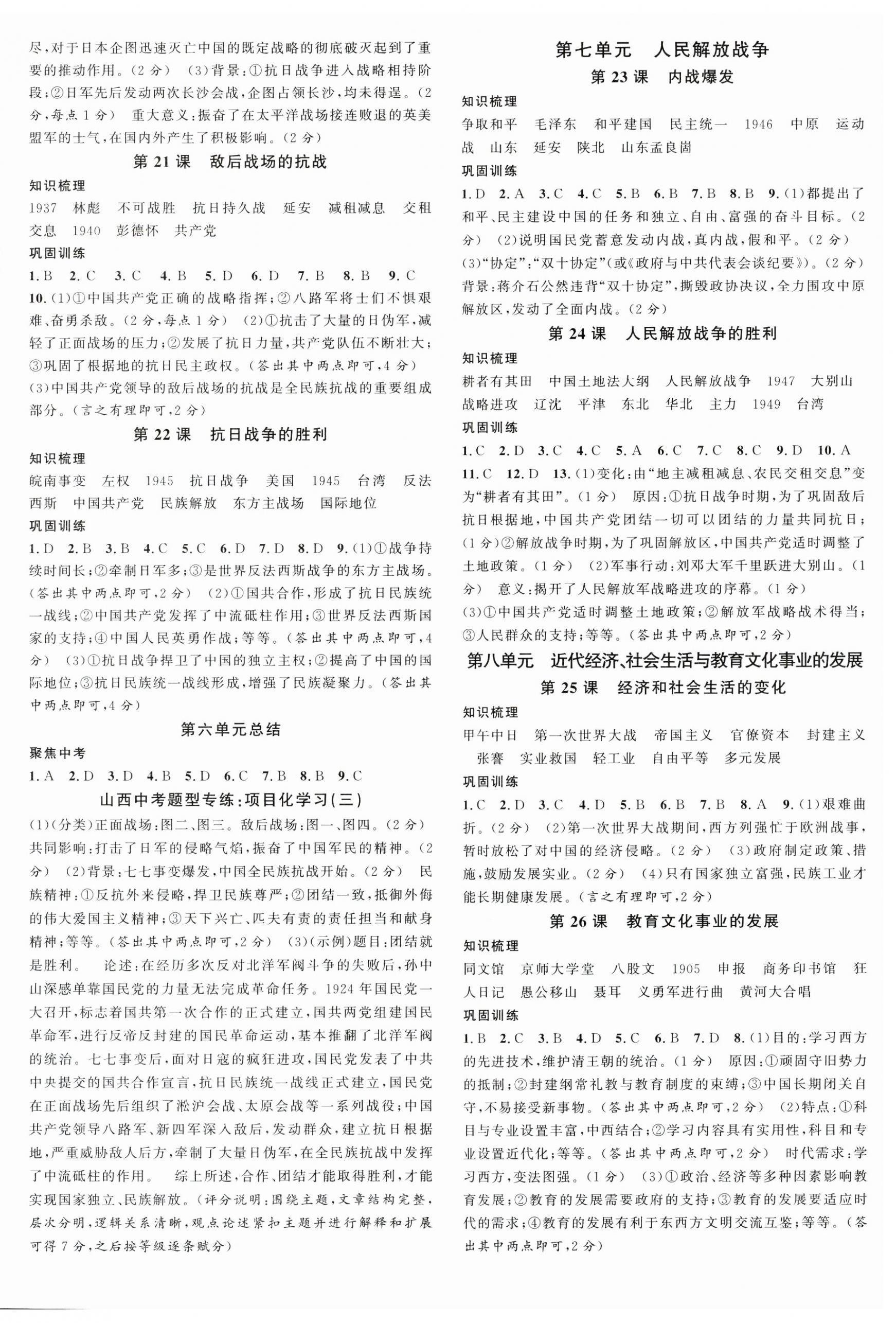 尽,对于日本企图迅速灭亡中国的既定战略的彻底破灭起到了重要的推动作用。(2分) (3)背景:①抗日战争进入战略相持阶段;②日军先后发动两次长沙会战,企图占领长沙,均未得逞。(2分,每点1分) 重大意义:振奋了在太平洋战场接连败退的英美盟军的士气,在国内外产生了积极影响。(2分)

第21课 敌后战场的抗战

知识梳理

1937 林彪 不可战胜 抗日持久战 延安 减租减息 交租交息 1940 彭德怀 共产党

巩固训练

1.B 2.C 3.C 4.B 5.D 6.D 7.B 8.B 9.C

10.(1)①中国共产党正确的战略指挥;②八路军将士们不惧艰难、奋勇杀敌。(2分,每点1分) (2)①抗击了大量的日伪军,减轻了正面战场的压力;②发展了抗日力量,共产党队伍不断壮大;③巩固了根据地的抗日民主政权。(答出其中两点即可,4分)

(3)中国共产党领导的敌后战场的抗战是全民族抗战的重要组成部分。(言之有理即可,2分)

第22课 抗日战争的胜利

知识梳理

皖南事变 左权 1945 抗日战争 美国 1945 台湾 反法西斯 中国共产党 民族解放 东方主战场 国际地位

巩固训练

1.D 2.B 3.B 4.C 5.C 6.D 7.D 8.D 9.(1)①战争持续时间长;②牵制日军多;③是世界反法西斯战争的东方主战场。(答出其中两点即可,2分) (2)①国共合作,形成了抗日民族统一战线;②中国共产党发挥了中流砥柱作用;③世界反法西斯国家的支持;④中国人民英勇作战;等等。(答出其中两点即可,4分) (3)①抗日战争捍卫了中国的独立主权;②提高了中国的国际地位;③抗日民族统一战线形成,增强了民族凝聚力。(答出其中两点即可,4分)

第六单元总结

聚焦中考

1.A 2.D 3.D 4.B 5.D 6.C 7.B 8.B 9.C

山西中考题型专练:项目化学习(三)

(1)(分类)正面战场:图二、图三。敌后战场:图一、图四。(2分) 共同影响:打击了日军的侵略气焰,振奋了中国军民的精神。(2分) (2)背景:七七事变爆发,中国全民族抗战开始。(2分) 民族精神:①反抗外来侵略,捍卫民族尊严;②团结一致,抵御外侮的伟大爱国主义精神;③天下兴亡、匹夫有责的责任担当和献身精神;等等。(答出其中两点即可,2分) (3)(示例)题目:团结就是胜利。 论述:在经历多次反对北洋军阀斗争的失败后,孙中山深感单靠国民党的力量无法完成革命任务。1924年国民党一大召开,标志着国共第一次合作的正式建立,国共两党组建国民革命军,进行反帝反封建的国民革命运动,基本推翻了北洋军阀的统治。七七事变后,面对日寇的疯狂进攻,国民党发表了中共中央提交的国共合作宣言,抗日民族统一战线正式建立,国民党在正面战场先后组织了淞沪会战、太原会战等一系列战役;中国共产党领导八路军、新四军深入敌后,发动群众,建立抗日根据地,严重威胁敌人后方,牵制了大量日伪军,在全民族抗战中发挥了中流砥柱的作用。 综上所述,合作、团结才能取得胜利,才能实现国家独立、民族解放。(评分说明:围绕主题,文章结构完整,层次分明,逻辑关系清晰,观点论述紧扣主题并进行解释和扩展可得7分,之后按等级逐条赋分)

第七单元 人民解放战争

第23课 内战爆发

知识梳理

争取和平 毛泽东 和平建国 民主统一 1946 中原 运动战 山东 延安 陕北 山东孟良崮

巩固训练

1.D 2.A 3.C 4.C 5.B 6.B 7.B 8.B 9.(1)都提出了和平、民主建设中国的任务和独立、自由、富强的奋斗目标。(2分) (2)说明国民党蓄意发动内战,真内战,假和平。(2分)

(3)"协定":"双十协定"(或《政府与中共代表会谈纪要》)。(2分) 背景:蒋介石公然违背"双十协定",撕毁政协决议,全力围攻中原解放区,发动了全面内战。(2分)

第24课 人民解放战争的胜利

知识梳理

耕者有其田 中国土地法大纲 人民解放战争 1947 大别山 战略进攻 辽沈 平津 东北 华北 主力 1949 台湾

巩固训练

1.C 2.D 3.C 4.C 5.A 6.C 7.C 8.C 9.D 10.A

11.C 12.D 13.(1)变化:由"地主减租减息、农民交租交息"变为"耕者有其田"。(1分) 原因:①抗日战争时期,为了巩固敌后抗日根据地,中国共产党团结一切可以团结的力量共同抗日;(1分)②解放战争时期,为了巩固解放区,中国共产党适时调整了土地政策。(1分) (2)军事行动:刘邓大军千里跃进大别山。(1分) 意义:揭开了人民解放军战略进攻的序幕。(1分)

(3)①中国共产党适时调整土地政策;②解放军战略战术得当;③人民群众的支持;等等。(答出其中两点即可,2分)

第八单元 近代经济、社会生活与教育文化事业的发展

第25课 经济和社会生活的变化

知识梳理

甲午中日 第一次世界大战 帝国主义 官僚资本 封建主义 张謇 实业救国 轻工业 自由平等 多元发展

巩固训练

1.C 2.D 3.C 4.D 5.B 6.B 7.B 8.A 9.(1)艰难曲折。(2分) (2)第一次世界大战期间,西方列强忙于欧洲战事,暂时放松了对中国的经济侵略。(2分) (3)政府制定政策、措施,鼓励发展实业。(2分) (4)只有国家独立富强,民族工业才能长期健康发展。(言之有理即可,2分)

第26课 教育文化事业的发展

知识梳理

同文馆 京师大学堂 八股文 1905 申报 商务印书馆 狂人日记 愚公移山 聂耳 义勇军进行曲 黄河大合唱

巩固训练

1.B 2.C 3.B 4.D 5.C 6.B 7.D 8.(1)目的:学习西方的先进技术,维护清王朝的统治。(1分) 原因:①顽固守旧势力的抵制;②封建纲常礼教与教育制度的束缚;③中国长期闭关自守,不易接受新事物。(答出其中两点即可,2分) (2)特点:①科目与专业设置丰富,中西结合;②学习内容具有实用性,科目和专业设置近代化;等等。(答出其中两点即可,2分) 时代需求:学习西方,变法图强。(1分) (3)①政治、经济等多种因素影响教育发展;②教育的发展需要政府的支持;③教育的发展要适应时代的需求;④教育的发展有利于东西方文明交流互鉴;等等。(答出其中两点即可,2分)